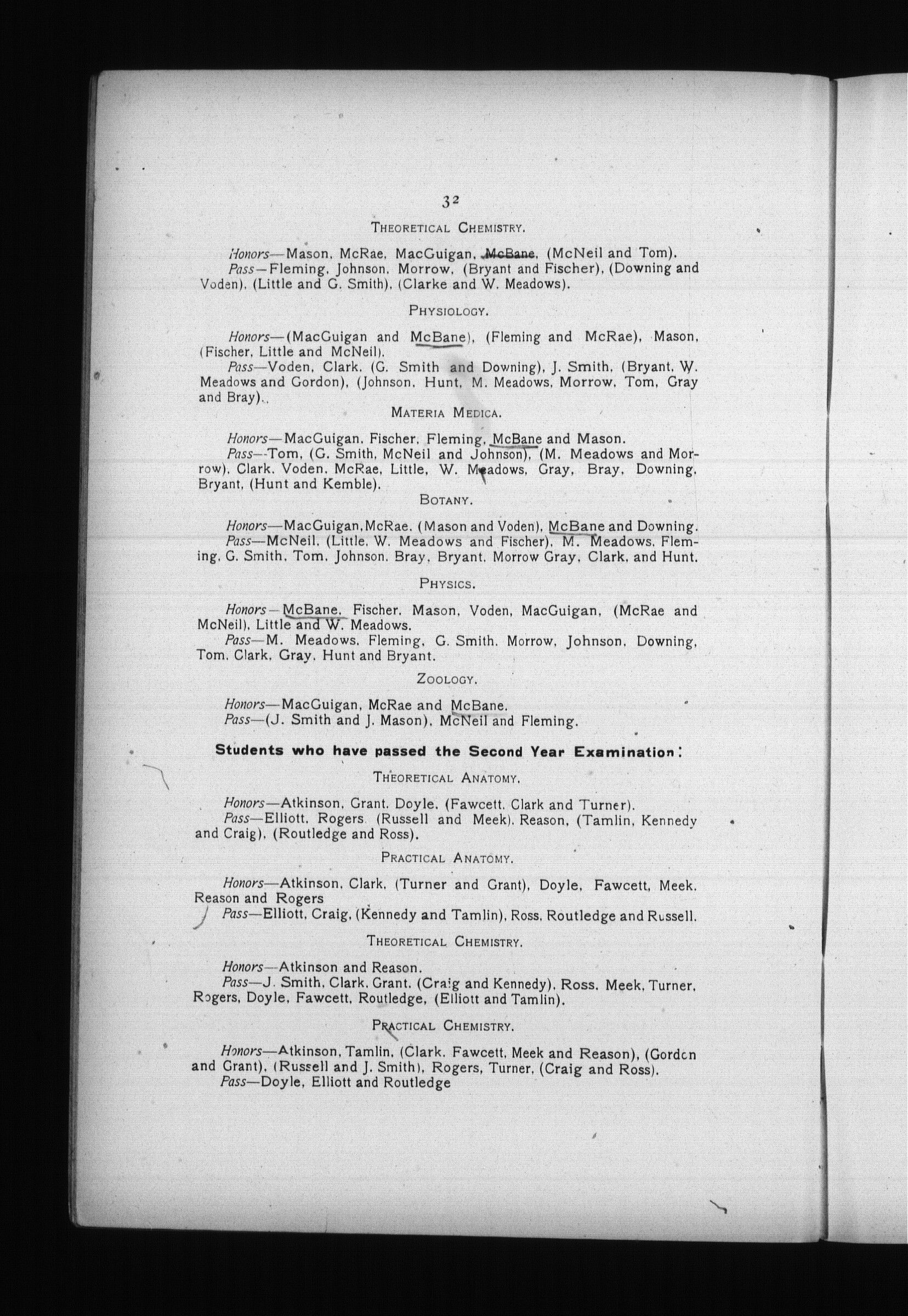 32

THEORETICAL CHEMISTRY.

Honors—Mason, McRae, MacGuigan, McBane, (McNeil and Tom).
Pass—Fleming, Johnson, Morrow, (Bryant and Fischer), (Downing and Voden), (Little and G. Smith), (Clarke and W. Meadows).

PHYSIOLOGY.

Honors—(MacGuigan and McBane), (Fleming and McRae), Mason, (Fischer, Little and McNeil).
Pass—Voden, Clark, (G. Smith and Downing), J. Smith, (Bryant, W. Meadows and Gordon), (Johnson, Hunt, M. Meadows, Morrow, Tom, Gray and Bray).

MATERIA MEDICA.

Honors—MacGuigan, Fischer, Fleming, McBane and Mason.
Pass—Tom, (G. Smith, McNeil and Johnson), (M. Meadows and Morrow), Clark, Voden, McRae, Little, W. Meadows, Gray, Bray, Downing, Bryant, (Hunt and Kemble).

BOTANY.

Honors—MacGuigan, McRae, (Mason and Voden), McBane and Downing.
Pass—McNeil, (Little, W. Meadows and Fischer), M. Meadows, Fleming, G. Smith, Tom, Johnson, Bray, Bryant, Morrow Gray, Clark, and Hunt.

PHYSICS.

Honors—McBane, Fischer, Mason, Voden, MacGuigan, (McRae and McNeil), Little and W. Meadows.
Pass—M. Meadows, Fleming, G. Smith, Morrow, Johnson, Downing, Tom, Clark, Gray, Hunt and Bryant.

ZOOLOGY.

Honors—MacGuigan, McRae and McBane.
Pass—(J. Smith and J. Mason), McNeil and Fleming.

Students who have passed the Second Year Examination:

THEORETICAL ANATOMY.

Honors—Atkinson, Grant, Doyle, (Fawcett, Clark and Turner).
Pass—Elliott, Rogers (Russell and Meek), Reason, (Tamlin, Kennedy and Craig), (Routledge and Ross).

PRACTICAL ANATOMY.

Honors—Atkinson, Clark, (Turner and Grant), Doyle, Fawcett, Meek, Reason and Rogers
Pass—Elliott, Craig, (Kennedy and Tamlin), Ross, Routledge and Russell.

THEORETICAL CHEMISTRY.

Honors—Atkinson and Reason.
Pass—J. Smith, Clark, Grant, (Craig and Kennedy), Ross, Meek, Turner, Rogers, Doyle, Fawcett, Routledge, (Elliott and Tamlin).

PRACTICAL CHEMISTRY.

Honors—Atkinson, Tamlin, (Clark, Fawcett, Meek and Reason), (Gordon and Grant), (Russell and J. Smith), Rogers, Turner, (Craig and Ross).
Pass—Doyle, Elliott and Routledge